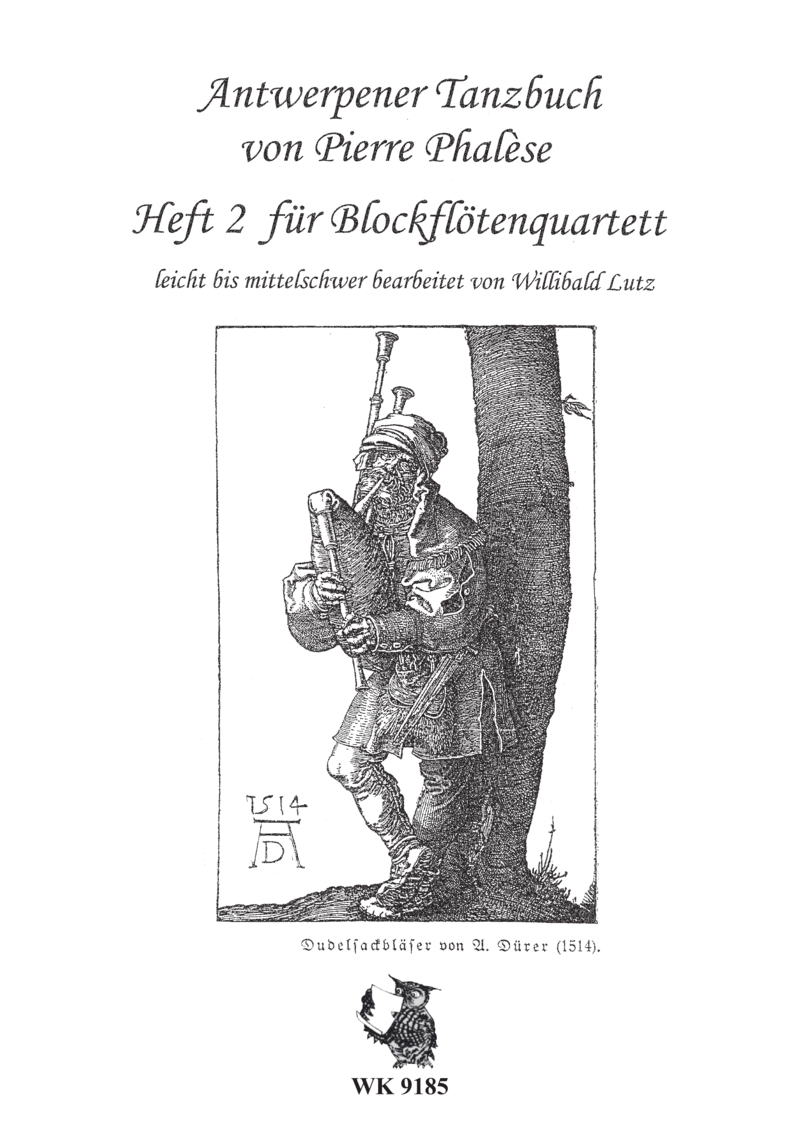 Antwerpener Tanzbuch
von Pierre Phalèse

Heft 2 für Blockflötenquartett

leicht bis mittelschwer bearbeitet von Willibald Lutz

1514
AD

Dudelsackbläser von A. Dürer (1514).

WK 9185